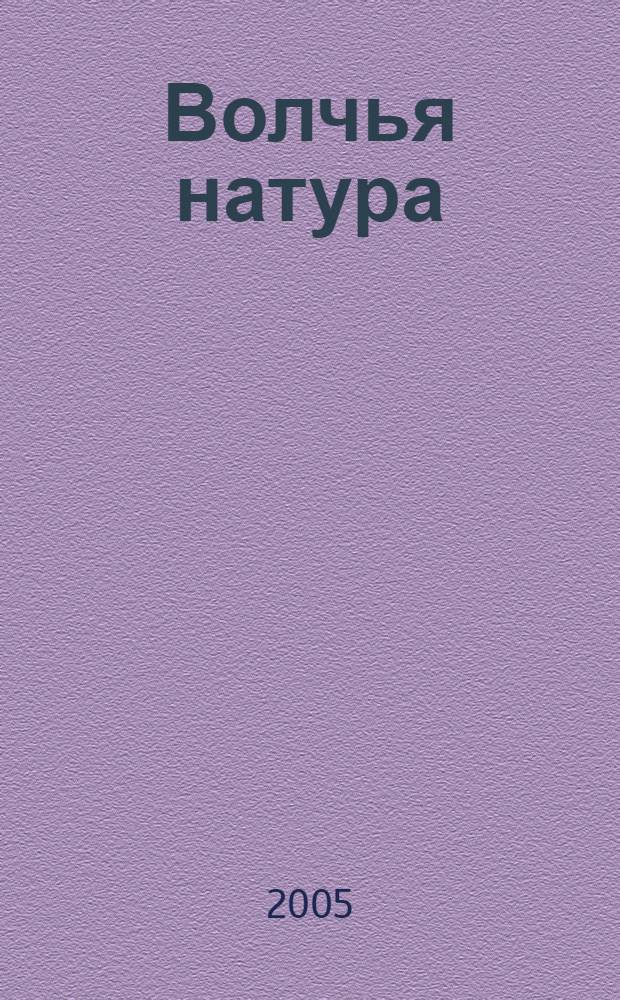 Волчья натура

2005